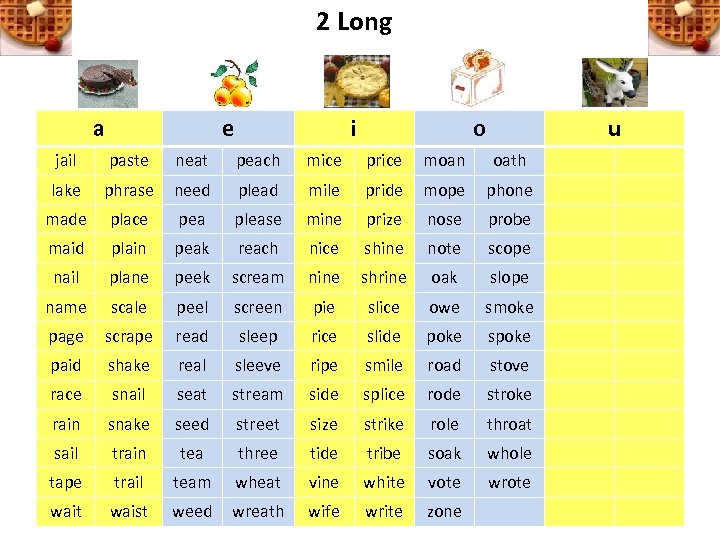 2 Long

| a | | e | | i | | o | | u | |
|---|---|---|---|---|---|---|---|---|---|
| jail | paste | neat | peach | mice | price | moan | oath | | |
| lake | phrase | need | plead | mile | pride | mope | phone | | |
| made | place | pea | please | mine | prize | nose | probe | | |
| maid | plain | peak | reach | nice | shine | note | scope | | |
| nail | plane | peek | scream | nine | shrine | oak | slope | | |
| name | scale | peel | screen | pie | slice | owe | smoke | | |
| page | scrape | read | sleep | rice | slide | poke | spoke | | |
| paid | shake | real | sleeve | ripe | smile | road | stove | | |
| race | snail | seat | stream | side | splice | rode | stroke | | |
| rain | snake | seed | street | size | strike | role | throat | | |
| sail | train | tea | three | tide | tribe | soak | whole | | |
| tape | trail | team | wheat | vine | white | vote | wrote | | |
| wait | waist | weed | wreath | wife | write | zone | | | |